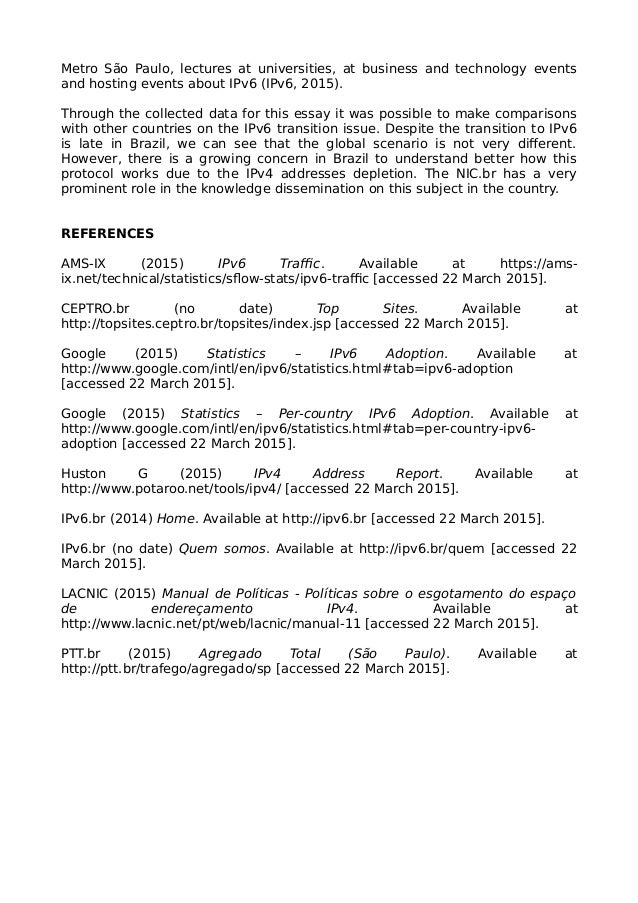 Metro São Paulo, lectures at universities, at business and technology events and hosting events about IPv6 (IPv6, 2015).

Through the collected data for this essay it was possible to make comparisons with other countries on the IPv6 transition issue. Despite the transition to IPv6 is late in Brazil, we can see that the global scenario is not very different. However, there is a growing concern in Brazil to understand better how this protocol works due to the IPv4 addresses depletion. The NIC.br has a very prominent role in the knowledge dissemination on this subject in the country.

REFERENCES

AMS-IX (2015) IPv6 Traffic. Available at https://ams-ix.net/technical/statistics/sflow-stats/ipv6-traffic [accessed 22 March 2015].

CEPTRO.br (no date) Top Sites. Available at http://topsites.ceptro.br/topsites/index.jsp [accessed 22 March 2015].

Google (2015) Statistics – IPv6 Adoption. Available at http://www.google.com/intl/en/ipv6/statistics.html#tab=ipv6-adoption [accessed 22 March 2015].

Google (2015) Statistics – Per-country IPv6 Adoption. Available at http://www.google.com/intl/en/ipv6/statistics.html#tab=per-country-ipv6-adoption [accessed 22 March 2015].

Huston G (2015) IPv4 Address Report. Available at http://www.potaroo.net/tools/ipv4/ [accessed 22 March 2015].

IPv6.br (2014) Home. Available at http://ipv6.br [accessed 22 March 2015].

IPv6.br (no date) Quem somos. Available at http://ipv6.br/quem [accessed 22 March 2015].

LACNIC (2015) Manual de Políticas - Políticas sobre o esgotamento do espaço de endereçamento IPv4. Available at http://www.lacnic.net/pt/web/lacnic/manual-11 [accessed 22 March 2015].

PTT.br (2015) Agregado Total (São Paulo). Available at http://ptt.br/trafego/agregado/sp [accessed 22 March 2015].